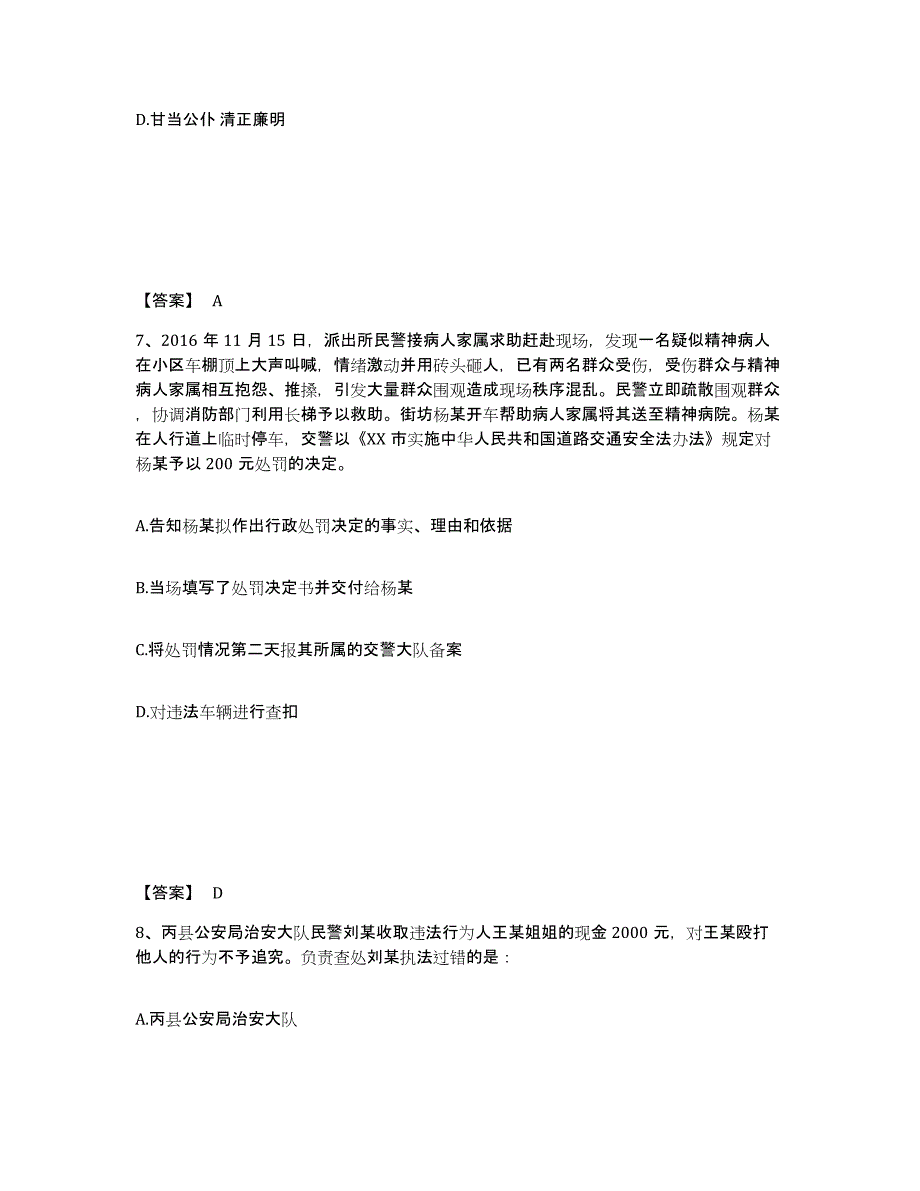 D.甘当公仆 清正廉明

【答案】 A

7、2016 年 11 月 15 日，派出所民警接病人家属求助赶赴现场，发现一名疑似精神病人在小区车棚顶上大声叫喊，情绪激动并用砖头砸人，已有两名群众受伤，受伤群众与精神病人家属相互抱怨、推搡，引发大量群众围观造成现场秩序混乱。民警立即疏散围观群众，协调消防部门利用长梯予以救助。街坊杨某开车帮助病人家属将其送至精神病院。杨某在人行道上临时停车，交警以《XX 市实施中华人民共和国道路交通安全法办法》规定对杨某予以 200 元处罚的决定。

A.告知杨某拟作出行政处罚决定的事实、理由和依据

B.当场填写了处罚决定书并交付给杨某

C.将处罚情况第二天报其所属的交警大队备案

D.对违法车辆进行查扣

【答案】 D

8、丙县公安局治安大队民警刘某收取违法行为人王某姐姐的现金 2000 元，对王某殴打他人的行为不予追究。负责查处刘某执法过错的是：

A.丙县公安局治安大队